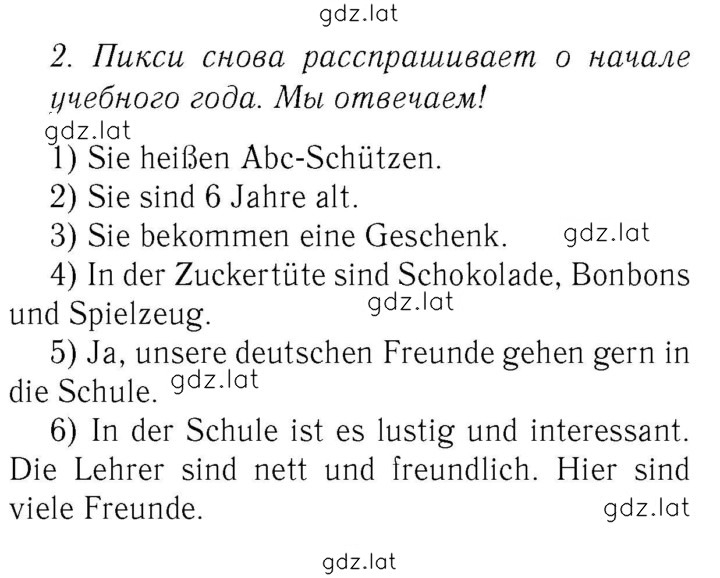 gdz.lat

2. Пикси снова расспрашивает о начале учебного года. Мы отвечаем!

gdz.lat

1) Sie heißen Abc-Schützen.

2) Sie sind 6 Jahre alt.

3) Sie bekommen eine Geschenk. gdz.lat

4) In der Zuckertüte sind Schokolade, Bonbons und Spielzeug. gdz.lat

5) Ja, unsere deutschen Freunde gehen gern in die Schule. gdz.lat

6) In der Schule ist es lustig und interessant. Die Lehrer sind nett und freundlich. Hier sind viele Freunde. gdz.lat

gdz.lat